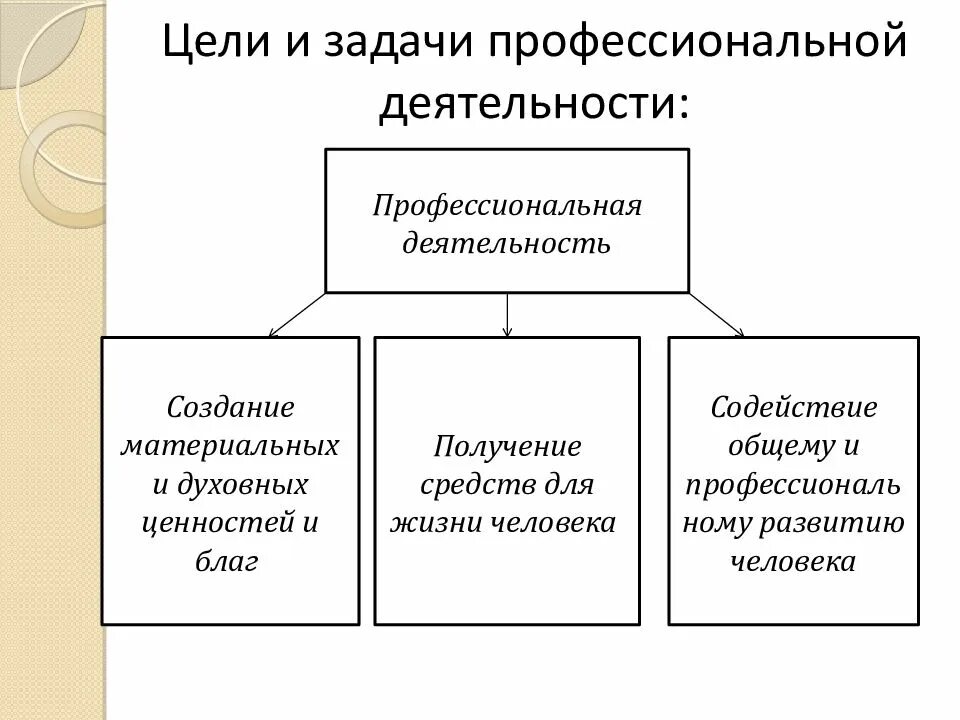 Цели и задачи профессиональной деятельности:

Профессиональная деятельность

Создание материальных и духовных ценностей и благ

Получение средств для жизни человека

Содействие общему и профессиональ ному развитию человека